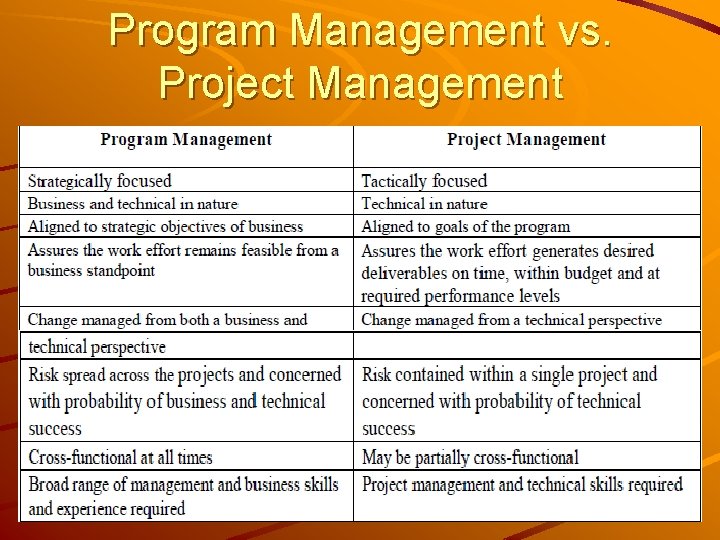 Program Management vs. Project Management

| Program Management | Project Management |
|---|---|
| Strategically focused | Tactically focused |
| Business and technical in nature | Technical in nature |
| Aligned to strategic objectives of business | Aligned to goals of the program |
| Assures the work effort remains feasible from a business standpoint | Assures the work effort generates desired deliverables on time, within budget and at required performance levels |
| Change managed from both a business and | Change managed from a technical perspective |
| technical perspective | |
| Risk spread across the projects and concerned with probability of business and technical success | Risk contained within a single project and concerned with probability of technical success |
| Cross-functional at all times | May be partially cross-functional |
| Broad range of management and business skills and experience required | Project management and technical skills required |